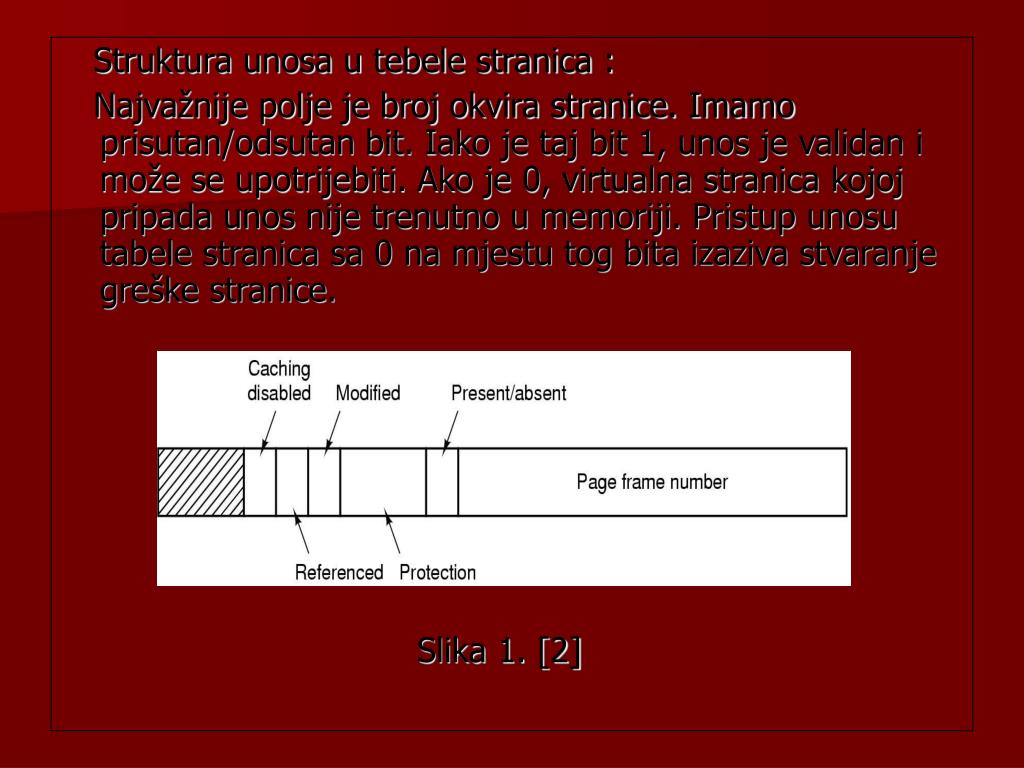 Struktura unosa u tebele stranica :

Najvažnije polje je broj okvira stranice. Imamo prisutan/odsutan bit. Iako je taj bit 1, unos je validan i može se upotrijebiti. Ako je 0, virtualna stranica kojoj pripada unos nije trenutno u memoriji. Pristup unosu tabele stranica sa 0 na mjestu tog bita izaziva stvaranje greške stranice.

Caching disabled

Modified

Present/absent

Page frame number

Referenced

Protection

Slika 1. [2]